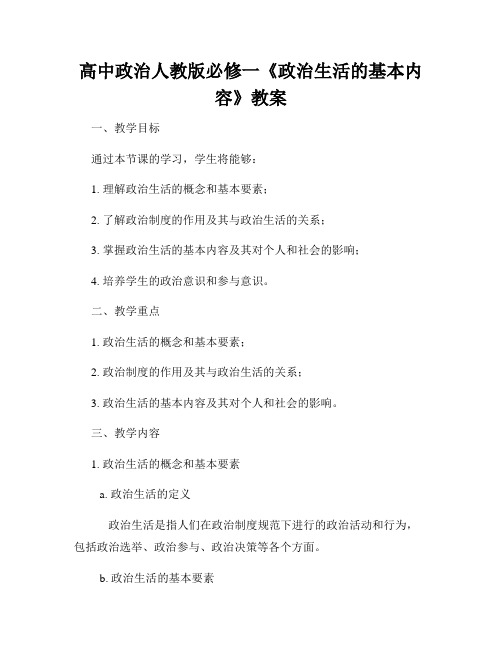 高中政治人教版必修一《政治生活的基本内容》教案

一、教学目标

通过本节课的学习，学生将能够：

1. 理解政治生活的概念和基本要素；

2. 了解政治制度的作用及其与政治生活的关系；

3. 掌握政治生活的基本内容及其对个人和社会的影响；

4. 培养学生的政治意识和参与意识。

二、教学重点

1. 政治生活的概念和基本要素；

2. 政治制度的作用及其与政治生活的关系；

3. 政治生活的基本内容及其对个人和社会的影响。

三、教学内容

1. 政治生活的概念和基本要素

a. 政治生活的定义

政治生活是指人们在政治制度规范下进行的政治活动和行为，包括政治选举、政治参与、政治决策等各个方面。

b. 政治生活的基本要素